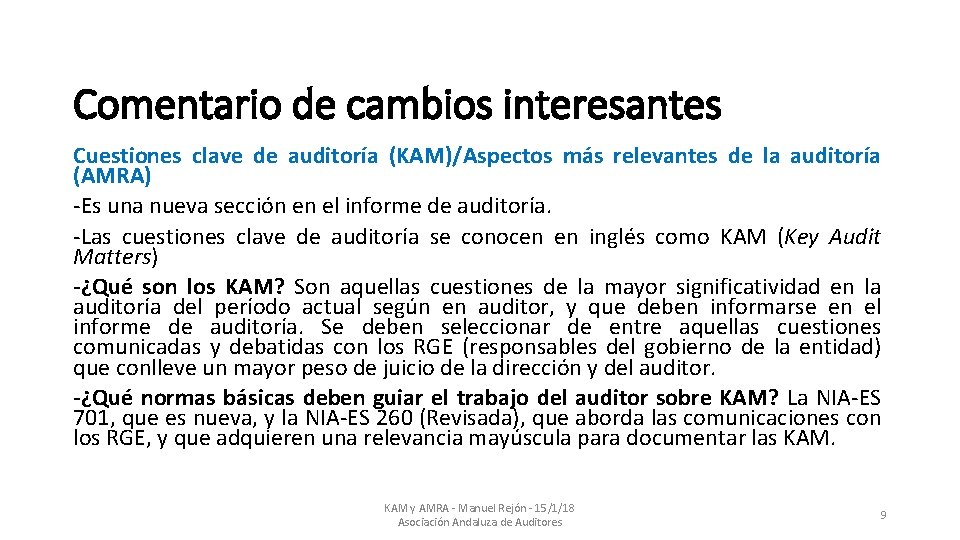 Comentario de cambios interesantes

Cuestiones clave de auditoría (KAM)/Aspectos más relevantes de la auditoría (AMRA)

-Es una nueva sección en el informe de auditoría.

-Las cuestiones clave de auditoría se conocen en inglés como KAM (Key Audit Matters)

-¿Qué son los KAM? Son aquellas cuestiones de la mayor significatividad en la auditoría del período actual según en auditor, y que deben informarse en el informe de auditoría. Se deben seleccionar de entre aquellas cuestiones comunicadas y debatidas con los RGE (responsables del gobierno de la entidad) que conlleve un mayor peso de juicio de la dirección y del auditor.

-¿Qué normas básicas deben guiar el trabajo del auditor sobre KAM? La NIA-ES 701, que es nueva, y la NIA-ES 260 (Revisada), que aborda las comunicaciones con los RGE, y que adquieren una relevancia mayúscula para documentar las KAM.

KAM y AMRA - Manuel Rejón - 15/1/18
Asociación Andaluza de Auditores

9